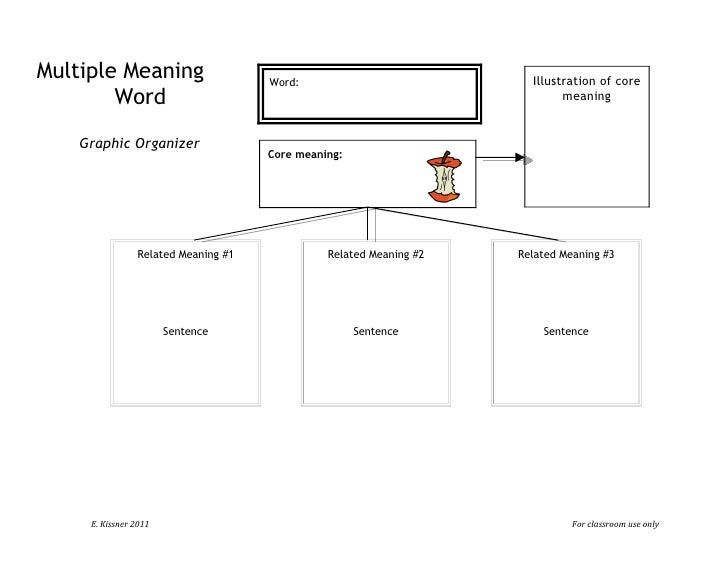 Multiple Meaning Word

Graphic Organizer

Word:

Illustration of core meaning

Core meaning:

Related Meaning #1

Sentence

Related Meaning #2

Sentence

Related Meaning #3

Sentence

E. Kissner 2011

For classroom use only